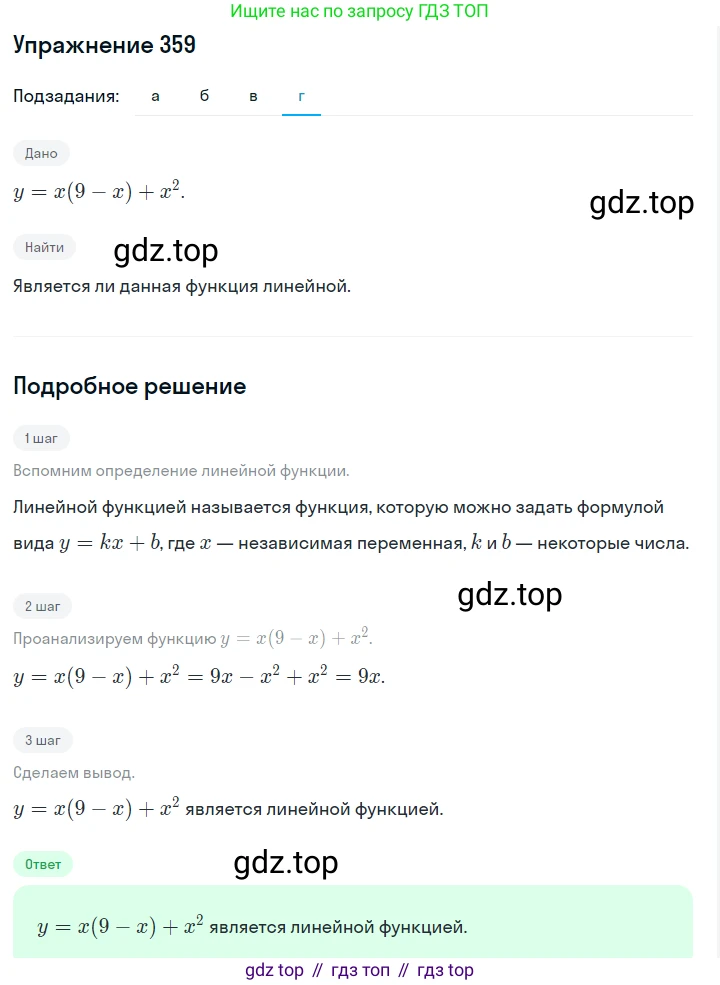 Ищите нас по запросу ГДЗ ТОП

Упражнение 359

Подзадания: а б в г

Дано

$y = x(9 - x) + x^2$.

gdz.top

Найти

gdz.top

Является ли данная функция линейной.

Подробное решение

1 шаг

Вспомним определение линейной функции.

Линейной функцией называется функция, которую можно задать формулой вида $y = kx + b$, где $x$ — независимая переменная, $k$ и $b$ — некоторые числа.

gdz.top

2 шаг

Проанализируем функцию $y = x(9 - x) + x^2$.

$y = x(9 - x) + x^2 = 9x - x^2 + x^2 = 9x$.

3 шаг

Сделаем вывод.

$y = x(9 - x) + x^2$ является линейной функцией.

Ответ

gdz.top

$y = x(9 - x) + x^2$ является линейной функцией.

gdz top // гдз топ // гдз top